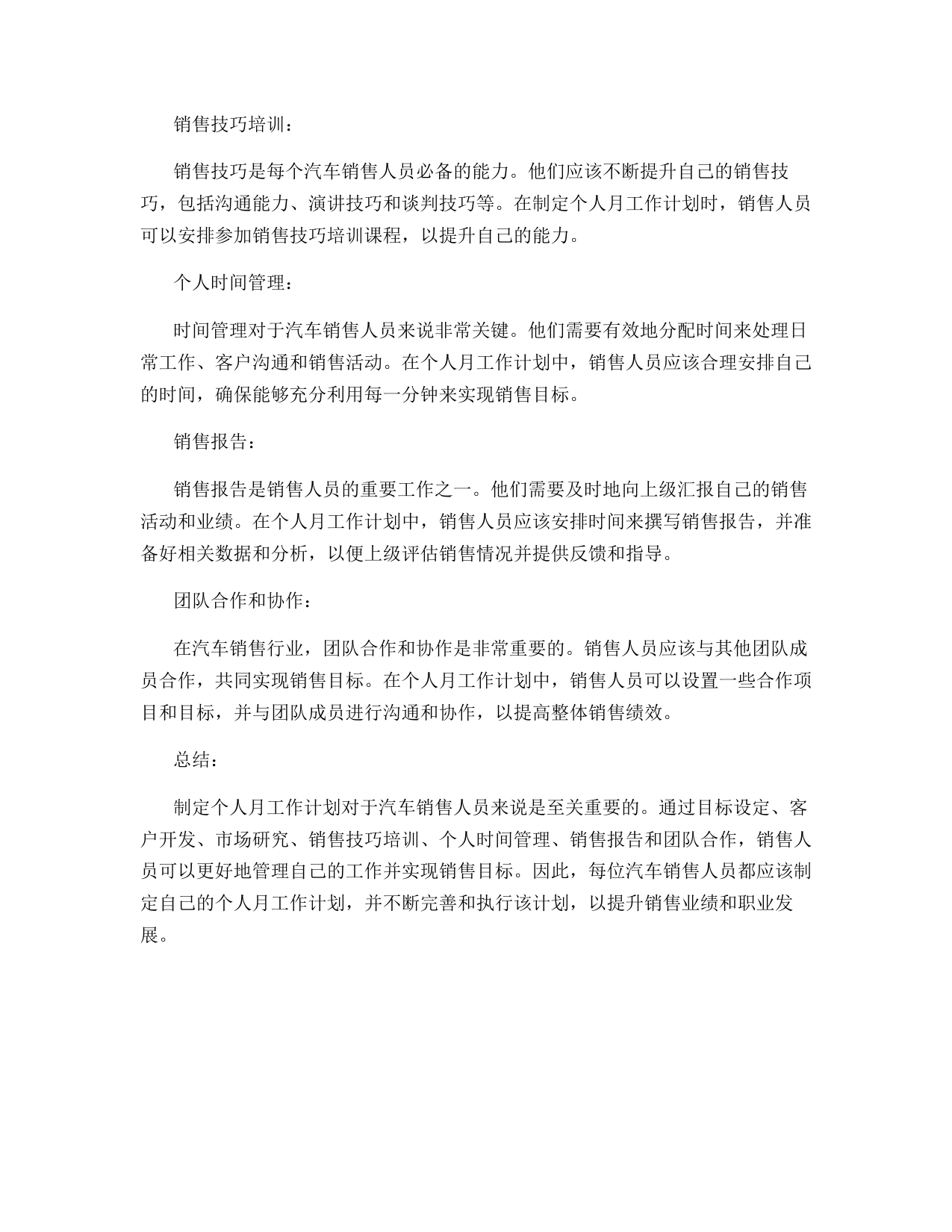 销售技巧培训：

销售技巧是每个汽车销售人员必备的能力。他们应该不断提升自己的销售技巧，包括沟通能力、演讲技巧和谈判技巧等。在制定个人月工作计划时，销售人员可以安排参加销售技巧培训课程，以提升自己的能力。

个人时间管理：

时间管理对于汽车销售人员来说非常关键。他们需要有效地分配时间来处理日常工作、客户沟通和销售活动。在个人月工作计划中，销售人员应该合理安排自己的时间，确保能够充分利用每一分钟来实现销售目标。

销售报告：

销售报告是销售人员的重要工作之一。他们需要及时地向上级汇报自己的销售活动和业绩。在个人月工作计划中，销售人员应该安排时间来撰写销售报告，并准备好相关数据和分析，以便上级评估销售情况并提供反馈和指导。

团队合作和协作：

在汽车销售行业，团队合作和协作是非常重要的。销售人员应该与其他团队成员合作，共同实现销售目标。在个人月工作计划中，销售人员可以设置一些合作项目和目标，并与团队成员进行沟通和协作，以提高整体销售绩效。

总结：

制定个人月工作计划对于汽车销售人员来说是至关重要的。通过目标设定、客户开发、市场研究、销售技巧培训、个人时间管理、销售报告和团队合作，销售人员可以更好地管理自己的工作并实现销售目标。因此，每位汽车销售人员都应该制定自己的个人月工作计划，并不断完善和执行该计划，以提升销售业绩和职业发展。